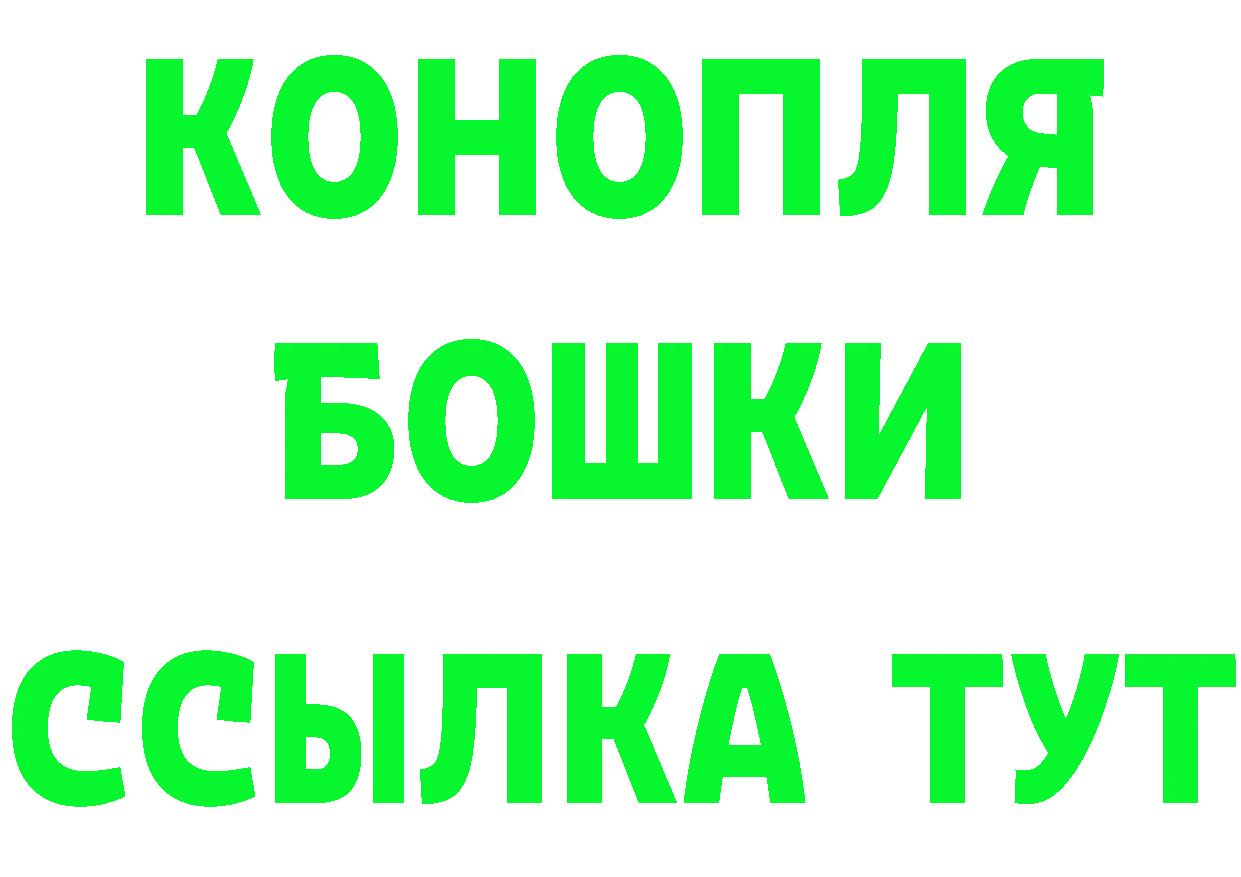 КОНОПЛЯ
БОШКИ
ССЫЛКА ТУТ